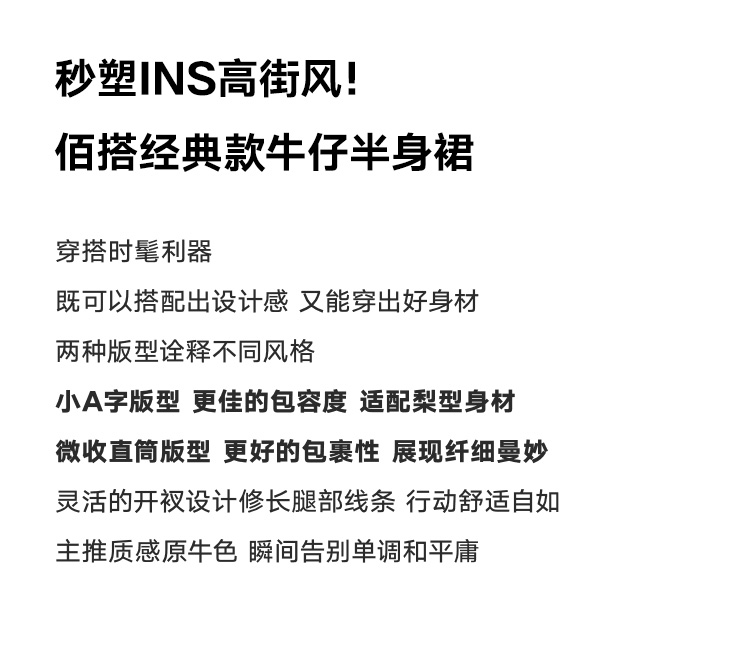 秒塑INS高街风!
佰搭经典款牛仔半身裙

穿搭时髦利器
既可以搭配出设计感 又能穿出好身材
两种版型诠释不同风格
小A字版型 更佳的包容度 适配梨型身材
微收直筒版型 更好的包裹性 展现纤细曼妙
灵活的开衩设计修长腿部线条 行动舒适自如
主推质感原牛色 瞬间告别单调和平庸